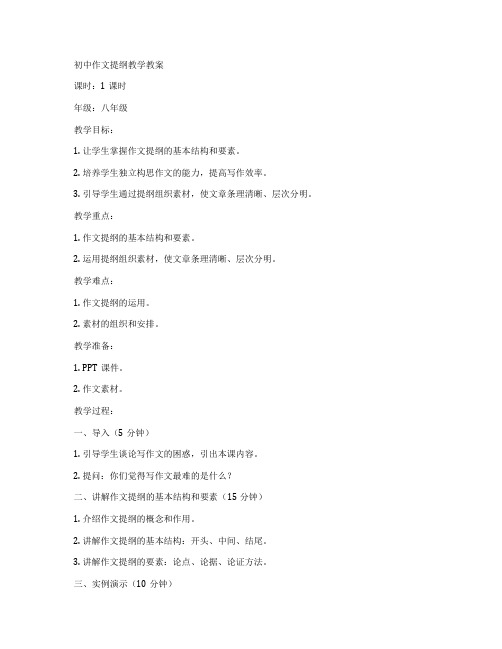 初中作文提纲教学教案

课时：1 课时

年级：八年级

教学目标：

1. 让学生掌握作文提纲的基本结构和要素。

2. 培养学生独立构思作文的能力，提高写作效率。

3. 引导学生通过提纲组织素材，使文章条理清晰、层次分明。

教学重点：

1. 作文提纲的基本结构和要素。

2. 运用提纲组织素材，使文章条理清晰、层次分明。

教学难点：

1. 作文提纲的运用。

2. 素材的组织和安排。

教学准备：

1. PPT 课件。

2. 作文素材。

教学过程：

一、导入（5 分钟）

1. 引导学生谈论写作文的困惑，引出本课内容。

2. 提问：你们觉得写作文最难的是什么？

二、讲解作文提纲的基本结构和要素（15 分钟）

1. 介绍作文提纲的概念和作用。

2. 讲解作文提纲的基本结构：开头、中间、结尾。

3. 讲解作文提纲的要素：论点、论据、论证方法。

三、实例演示（10 分钟）